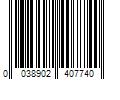 0 038902 407740